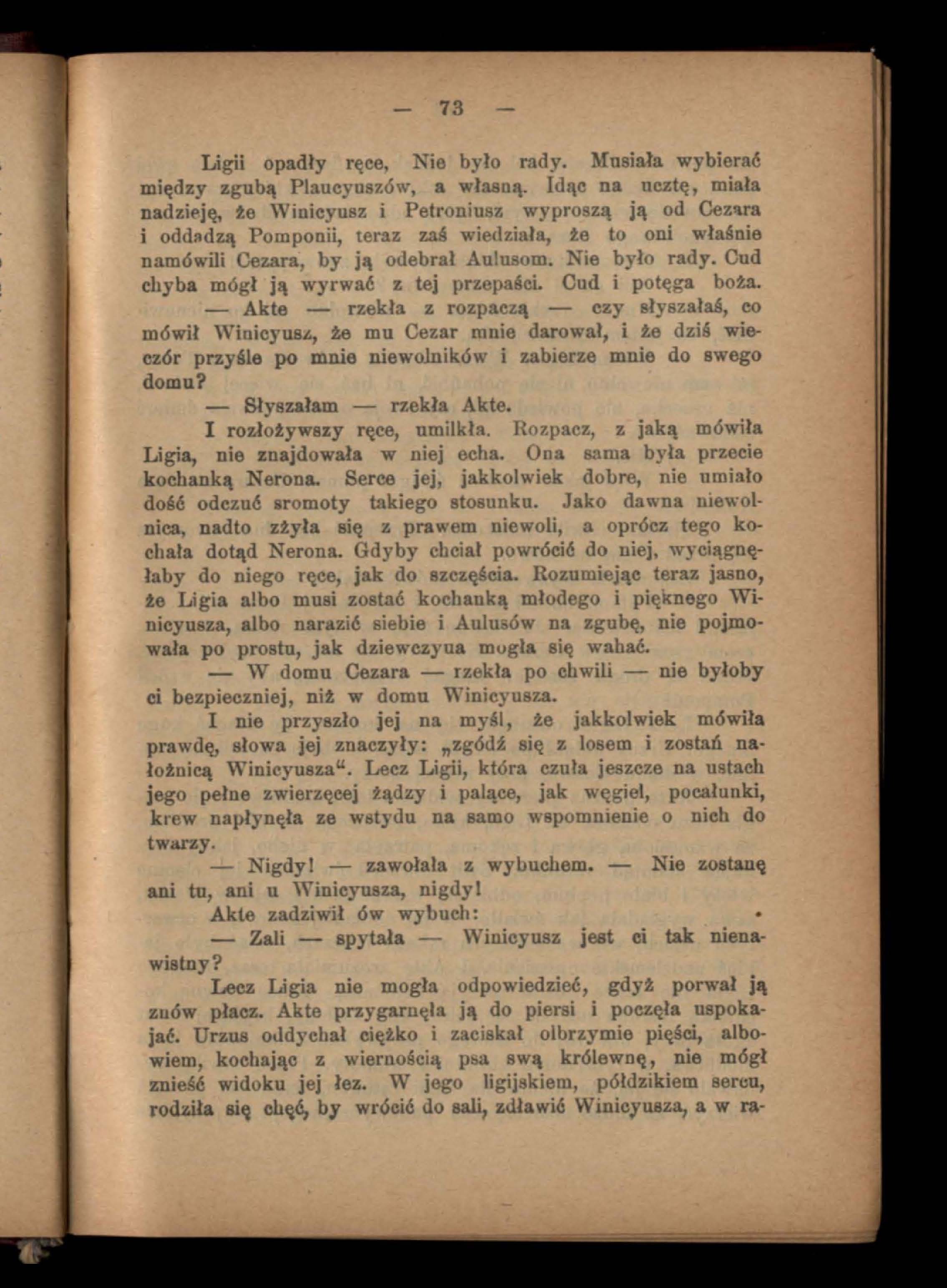 — 73 —

Ligii opadły ręce, Nie było rady. Musiała wybierać między zgubą Plaucyuszów, a własną. Idąc na ucztę, miała nadzieję, że Winicyusz i Petroniusz wyproszą ją od Cezara i oddadzą Pomponii, teraz zaś wiedziała, że to oni właśnie namówili Cezara, by ją odebrał Aulusom. Nie było rady. Cud chyba mógł ją wyrwać z tej przepaści. Cud i potęga boża.

— Akte — rzekła z rozpaczą — czy słyszałaś, co mówił Winicyusz, że mu Cezar mnie darował, i że dziś wieczór przyśle po mnie niewolników i zabierze mnie do swego domu?

— Słyszałam — rzekła Akte.

I rozłożywszy ręce, umilkła. Rozpacz, z jaką mówiła Ligia, nie znajdowała w niej echa. Ona sama była przecie kochanką Nerona. Serce jej, jakkolwiek dobre, nie umiało dość odczuć sromoty takiego stosunku. Jako dawna niewolnica, nadto zżyła się z prawem niewoli, a oprócz tego kochała dotąd Nerona. Gdyby chciał powrócić do niej, wyciągnęłaby do niego ręce, jak do szczęścia. Rozumiejąc teraz jasno, że Ligia albo musi zostać kochanką młodego i pięknego Winicyusza, albo narazić siebie i Aulusów na zgubę, nie pojmowała po prostu, jak dziewczyna mogła się wahać.

— W domu Cezara — rzekła po chwili — nie byłoby ci bezpieczniej, niż w domu Winicyusza.

I nie przyszło jej na myśl, że jakkolwiek mówiła prawdę, słowa jej znaczyły: „zgódź się z losem i zostań nałożnicą Winicyusza“. Lecz Ligii, która czuła jeszcze na ustach jego pełne zwierzęcej żądzy i palące, jak węgiel, pocałunki, krew napłynęła ze wstydu na samo wspomnienie o nich do twarzy.

— Nigdy! — zawołała z wybuchem. — Nie zostanę ani tu, ani u Winicyusza, nigdy!

Akte zadziwił ów wybuch:

— Zali — spytała — Winicyusz jest ci tak nienawistny?

Lecz Ligia nie mogła odpowiedzieć, gdyż porwał ją znów płacz. Akte przygarnęła ją do piersi i poczęła uspokajać. Urzus oddychał ciężko i zaciskał olbrzymie pięści, albowiem, kochając z wiernością psa swą królewnę, nie mógł znieść widoku jej łez. W jego ligijskiem, półdzikiem sercu, rodziła się chęć, by wrócić do sali, zdławić Winicyusza, a w ra-